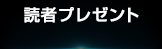 読者プレゼント